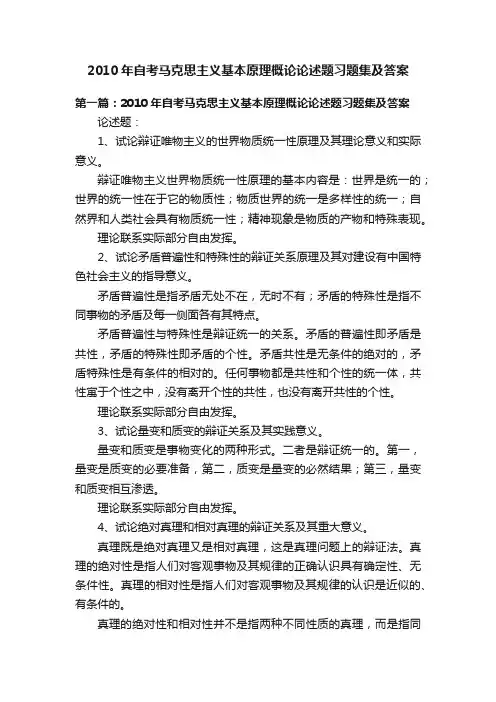 2010年自考马克思主义基本原理概论论述题习题集及答案

第一篇：2010年自考马克思主义基本原理概论论述题习题集及答案

论述题：

1、试论辩证唯物主义的世界物质统一性原理及其理论意义和实际意义。

辩证唯物主义世界物质统一性原理的基本内容是：世界是统一的；世界的统一性在于它的物质性；物质世界的统一是多样性的统一；自然界和人类社会具有物质统一性；精神现象是物质的产物和特殊表现。

理论联系实际部分自由发挥。

2、试论矛盾普遍性和特殊性的辩证关系原理及其对建设有中国特色社会主义的指导意义。

矛盾普遍性是指矛盾无处不在，无时不有；矛盾的特殊性是指不同事物的矛盾及每一侧面各有其特点。

矛盾普遍性与特殊性是辩证统一的关系。矛盾的普遍性即矛盾是共性，矛盾的特殊性即矛盾的个性。矛盾共性是无条件的绝对的，矛盾特殊性是有条件的相对的。任何事物都是共性和个性的统一体，共性寓于个性之中，没有离开个性的共性，也没有离开共性的个性。

理论联系实际部分自由发挥。

3、试论量变和质变的辩证关系及其实践意义。

量变和质变是事物变化的两种形式。二者是辩证统一的。第一，量变是质变的必要准备，第二，质变是量变的必然结果；第三，量变和质变相互渗透。

理论联系实际部分自由发挥。

4、试论绝对真理和相对真理的辩证关系及其重大意义。

真理既是绝对真理又是相对真理，这是真理问题上的辩证法。真理的绝对性是指人们对客观事物及其规律的正确认识具有确定性、无条件性。真理的相对性是指人们对客观事物及其规律的认识是近似的、有条件的。

真理的绝对性和相对性并不是指两种不同性质的真理，而是指同